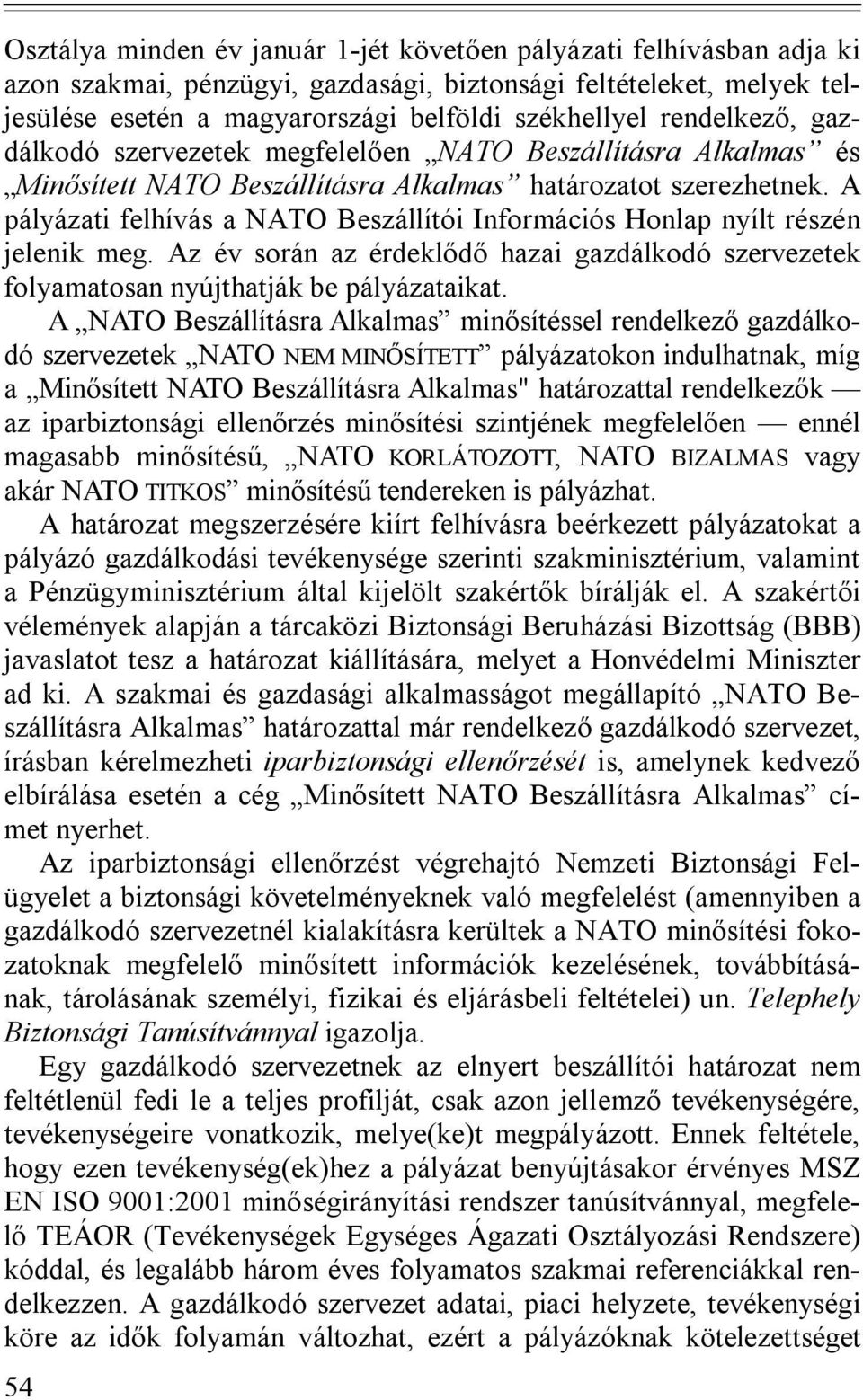 Osztálya minden év január 1-jét követően pályázati felhívásban adja ki azon szakmai, pénzügyi, gazdasági, biztonsági feltételeket, melyek teljesülése esetén a magyarországi belföldi székhellyel rendelkező, gazdálkodó szervezetek megfelelően „NATO Beszállításra Alkalmas” és „Minősített NATO Beszállításra Alkalmas” határozatot szerezhetnek. A pályázati felhívás a NATO Beszállítói Információs Honlap nyílt részén jelenik meg. Az év során az érdeklődő hazai gazdálkodó szervezetek folyamatosan nyújthatják be pályázataikat.

A „NATO Beszállításra Alkalmas” minősítéssel rendelkező gazdálkodó szervezetek „NATO NEM MINŐSÍTETT” pályázatokon indulhatnak, míg a „Minősített NATO Beszállításra Alkalmas" határozattal rendelkezők — az iparbiztonsági ellenőrzés minősítési szintjének megfelelően — ennél magasabb minősítésű, „NATO KORLÁTOZOTT, NATO BIZALMAS vagy akár NATO TITKOS” minősítésű tendereken is pályázhat.

A határozat megszerzésére kiírt felhívásra beérkezett pályázatokat a pályázó gazdálkodási tevékenysége szerinti szakminisztérium, valamint a Pénzügyminisztérium által kijelölt szakértők bírálják el. A szakértői vélemények alapján a tárcaközi Biztonsági Beruházási Bizottság (BBB) javaslatot tesz a határozat kiállítására, melyet a Honvédelmi Miniszter ad ki. A szakmai és gazdasági alkalmasságot megállapító „NATO Beszállításra Alkalmas” határozattal már rendelkező gazdálkodó szervezet, írásban kérelmezheti iparbiztonsági ellenőrzését is, amelynek kedvező elbírálása esetén a cég „Minősített NATO Beszállításra Alkalmas” címet nyerhet.

Az iparbiztonsági ellenőrzést végrehajtó Nemzeti Biztonsági Felügyelet a biztonsági követelményeknek való megfelelést (amennyiben a gazdálkodó szervezetnél kialakításra kerültek a NATO minősítési fokozatoknak megfelelő minősített információk kezelésének, továbbításának, tárolásának személyi, fizikai és eljárásbeli feltételei) un. Telephely Biztonsági Tanúsítvánnyal igazolja.

Egy gazdálkodó szervezetnek az elnyert beszállítói határozat nem feltétlenül fedi le a teljes profilját, csak azon jellemző tevékenységére, tevékenységeire vonatkozik, melye(ke)t megpályázott. Ennek feltétele, hogy ezen tevékenység(ek)hez a pályázat benyújtásakor érvényes MSZ EN ISO 9001:2001 minőségirányítási rendszer tanúsítvánnyal, megfelelő TEÁOR (Tevékenységek Egységes Ágazati Osztályozási Rendszere) kóddal, és legalább három éves folyamatos szakmai referenciákkal rendelkezzen. A gazdálkodó szervezet adatai, piaci helyzete, tevékenységi köre az idők folyamán változhat, ezért a pályázóknak kötelezettséget

54